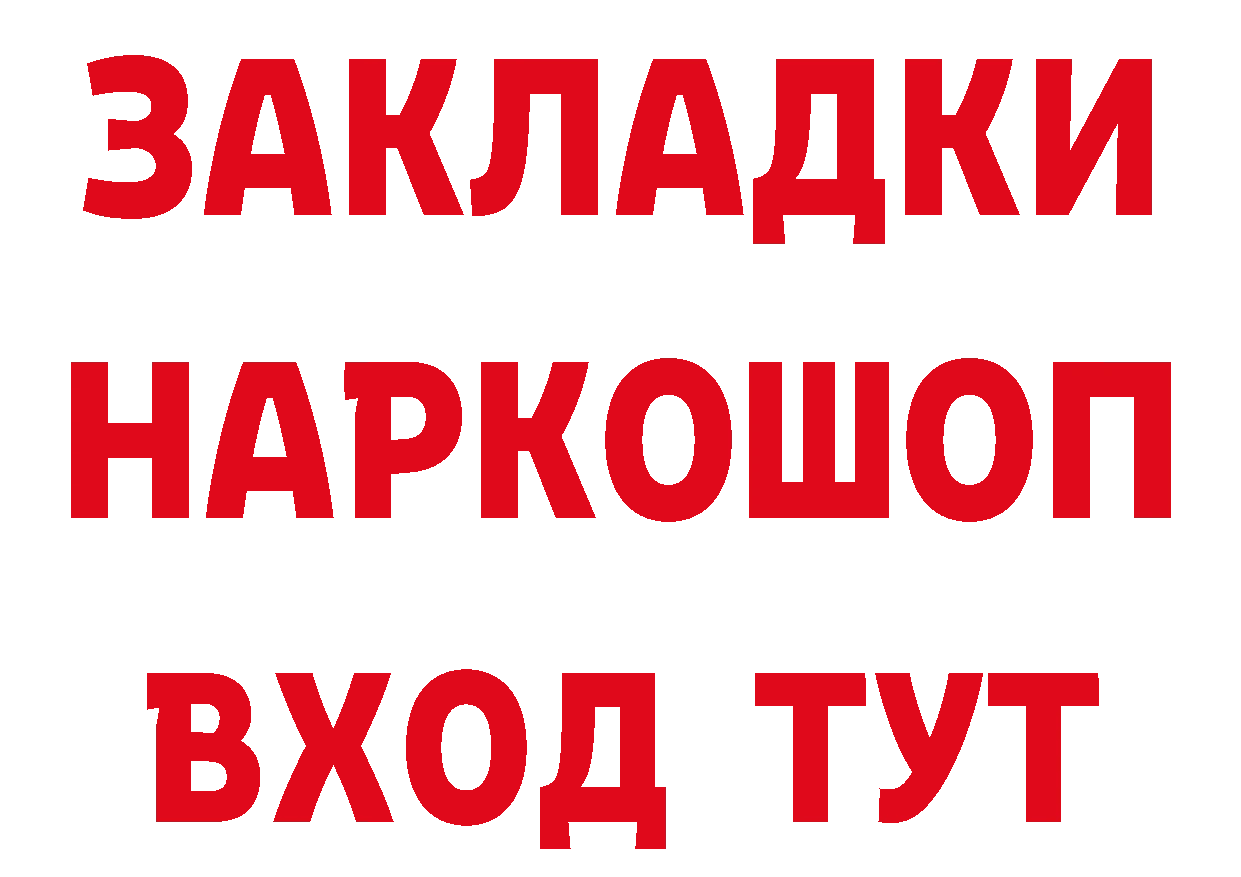 ЗАКЛАДКИ
НАРКОШОП
ВХОД ТУТ